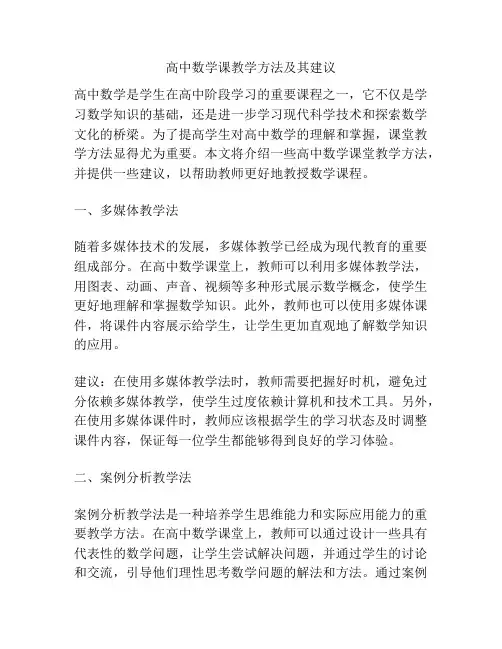 高中数学课教学方法及其建议

高中数学是学生在高中阶段学习的重要课程之一，它不仅是学习数学知识的基础，还是进一步学习现代科学技术和探索数学文化的桥梁。为了提高学生对高中数学的理解和掌握，课堂教学方法显得尤为重要。本文将介绍一些高中数学课堂教学方法，并提供一些建议，以帮助教师更好地教授数学课程。

一、多媒体教学法

随着多媒体技术的发展，多媒体教学已经成为现代教育的重要组成部分。在高中数学课堂上，教师可以利用多媒体教学法，用图表、动画、声音、视频等多种形式展示数学概念，使学生更好地理解和掌握数学知识。此外，教师也可以使用多媒体课件，将课件内容展示给学生，让学生更加直观地了解数学知识的应用。

建议：在使用多媒体教学法时，教师需要把握好时机，避免过分依赖多媒体教学，使学生过度依赖计算机和技术工具。另外，在使用多媒体课件时，教师应该根据学生的学习状态及时调整课件内容，保证每一位学生都能够得到良好的学习体验。

二、案例分析教学法

案例分析教学法是一种培养学生思维能力和实际应用能力的重要教学方法。在高中数学课堂上，教师可以通过设计一些具有代表性的数学问题，让学生尝试解决问题，并通过学生的讨论和交流，引导他们理性思考数学问题的解法和方法。通过案例